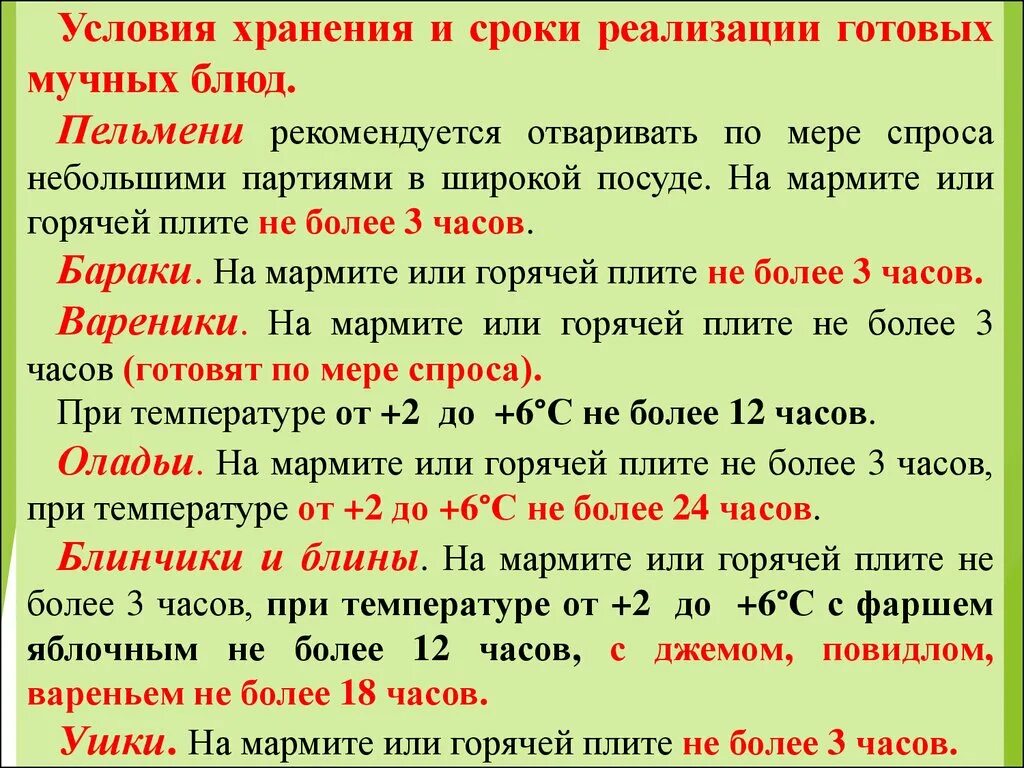 Условия хранения и сроки реализации готовых мучных блюд.

Пельмени рекомендуется отваривать по мере спроса небольшими партиями в широкой посуде. На мармите или горячей плите не более 3 часов.

Бараки. На мармите или горячей плите не более 3 часов.

Вареники. На мармите или горячей плите не более 3 часов (готовят по мере спроса).

При температуре от +2 до +6°С не более 12 часов.

Оладьи. На мармите или горячей плите не более 3 часов, при температуре от +2 до +6°С не более 24 часов.

Блинчики и блины. На мармите или горячей плите не более 3 часов, при температуре от +2 до +6°С с фаршем яблочным не более 12 часов, с джемом, повидлом, вареньем не более 18 часов.

Ушки. На мармите или горячей плите не более 3 часов.